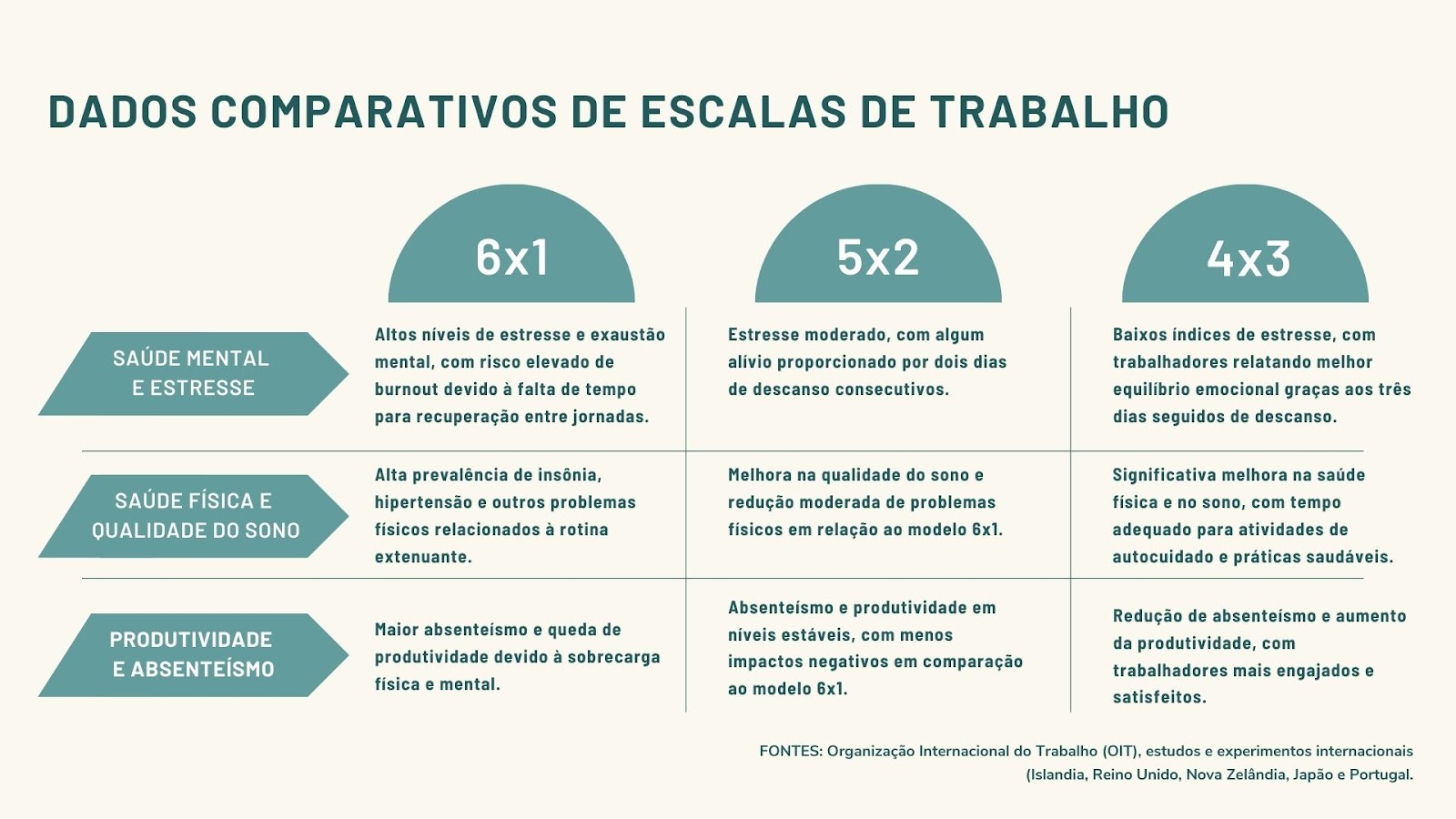 DADOS COMPARATIVOS DE ESCALAS DE TRABALHO

| | 6x1 | 5x2 | 4x3 |
|---|---|---|---|
| SAÚDE MENTAL E ESTRESSE | Altos níveis de estresse e exaustão mental, com risco elevado de burnout devido à falta de tempo para recuperação entre jornadas. | Estresse moderado, com algum alívio proporcionado por dois dias de descanso consecutivos. | Baixos índices de estresse, com trabalhadores relatando melhor equilíbrio emocional graças aos três dias seguidos de descanso. |
| SAÚDE FÍSICA E QUALIDADE DO SONO | Alta prevalência de insônia, hipertensão e outros problemas físicos relacionados à rotina extenuante. | Melhora na qualidade do sono e redução moderada de problemas físicos em relação ao modelo 6x1. | Significativa melhora na saúde física e no sono, com tempo adequado para atividades de autocuidado e práticas saudáveis. |
| PRODUTIVIDADE E ABSENTEÍSMO | Maior absenteísmo e queda de produtividade devido à sobrecarga física e mental. | Absenteísmo e produtividade em níveis estáveis, com menos impactos negativos em comparação ao modelo 6x1. | Redução de absenteísmo e aumento da produtividade, com trabalhadores mais engajados e satisfeitos. |

FONTES: Organização Internacional do Trabalho (OIT), estudos e experimentos internacionais (Islandia, Reino Unido, Nova Zelândia, Japão e Portugal.